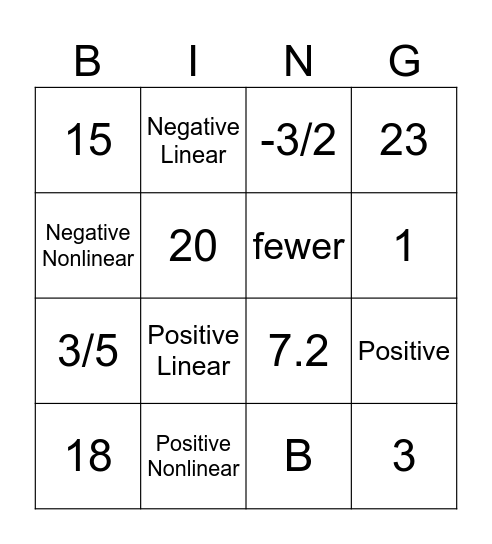 | B | I | N | G |
|---|---|---|---|
| 15 | Negative Linear | -3/2 | 23 |
| Negative Nonlinear | 20 | fewer | 1 |
| 3/5 | Positive Linear | 7.2 | Positive |
| 18 | Positive Nonlinear | B | 3 |